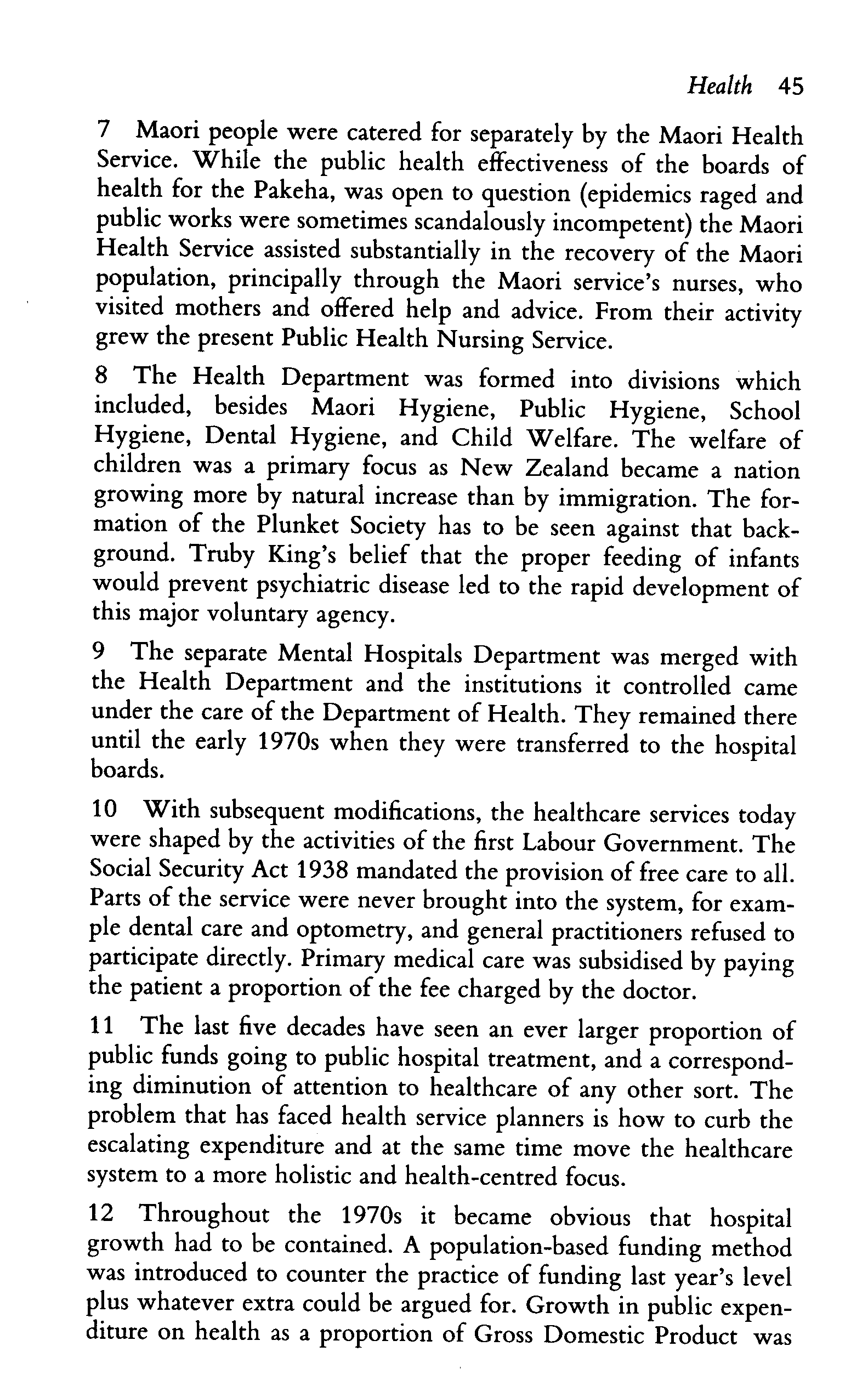 Health 45

7 Maori people were catered for separately by the Maori Health Service. While the public health effectiveness of the boards of health for the Pakeha, was open to question (epidemics raged and public works were sometimes scandalously incompetent) the Maori Health Service assisted substantially in the recovery of the Maori population, principally through the Maori service's nurses, who visited mothers and offered help and advice. From their activity grew the present Public Health Nursing Service.

8 The Health Department was formed into divisions which included, besides Maori Hygiene, Public Hygiene, School Hygiene, Dental Hygiene, and Child Welfare. The welfare of children was a primary focus as New Zealand became a nation growing more by natural increase than by immigration. The formation of the Plunket Society has to be seen against that background. Truby King's belief that the proper feeding of infants would prevent psychiatric disease led to the rapid development of this major voluntary agency.

9 The separate Mental Hospitals Department was merged with the Health Department and the institutions it controlled came under the care of the Department of Health. They remained there until the early 1970s when they were transferred to the hospital boards.

10 With subsequent modifications, the healthcare services today were shaped by the activities of the first Labour Government. The Social Security Act 1938 mandated the provision of free care to all. Parts of the service were never brought into the system, for example dental care and optometry, and general practitioners refused to participate directly. Primary medical care was subsidised by paying the patient a proportion of the fee charged by the doctor.

11 The last five decades have seen an ever larger proportion of public funds going to public hospital treatment, and a corresponding diminution of attention to healthcare of any other sort. The problem that has faced health service planners is how to curb the escalating expenditure and at the same time move the healthcare system to a more holistic and health-centred focus.

12 Throughout the 1970s it became obvious that hospital growth had to be contained. A population-based funding method was introduced to counter the practice of funding last year's level plus whatever extra could be argued for. Growth in public expenditure on health as a proportion of Gross Domestic Product was